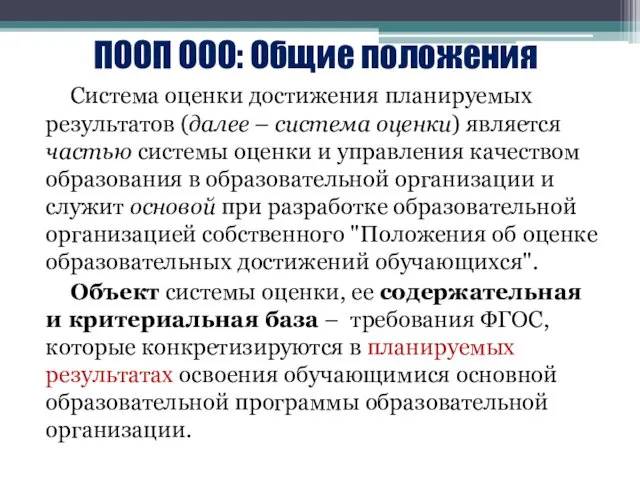 ПООП ООО: Общие положения

Система оценки достижения планируемых результатов (далее – система оценки) является частью системы оценки и управления качеством образования в образовательной организации и служит основой при разработке образовательной организацией собственного "Положения об оценке образовательных достижений обучающихся".

Объект системы оценки, ее содержательная и критериальная база – требования ФГОС, которые конкретизируются в планируемых результатах освоения обучающимися основной образовательной программы образовательной организации.